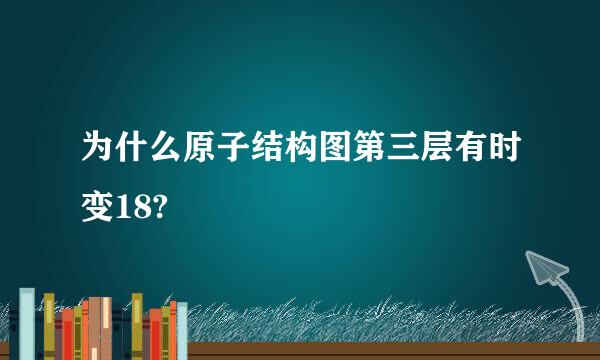 为什么原子结构图第三层有时变18?